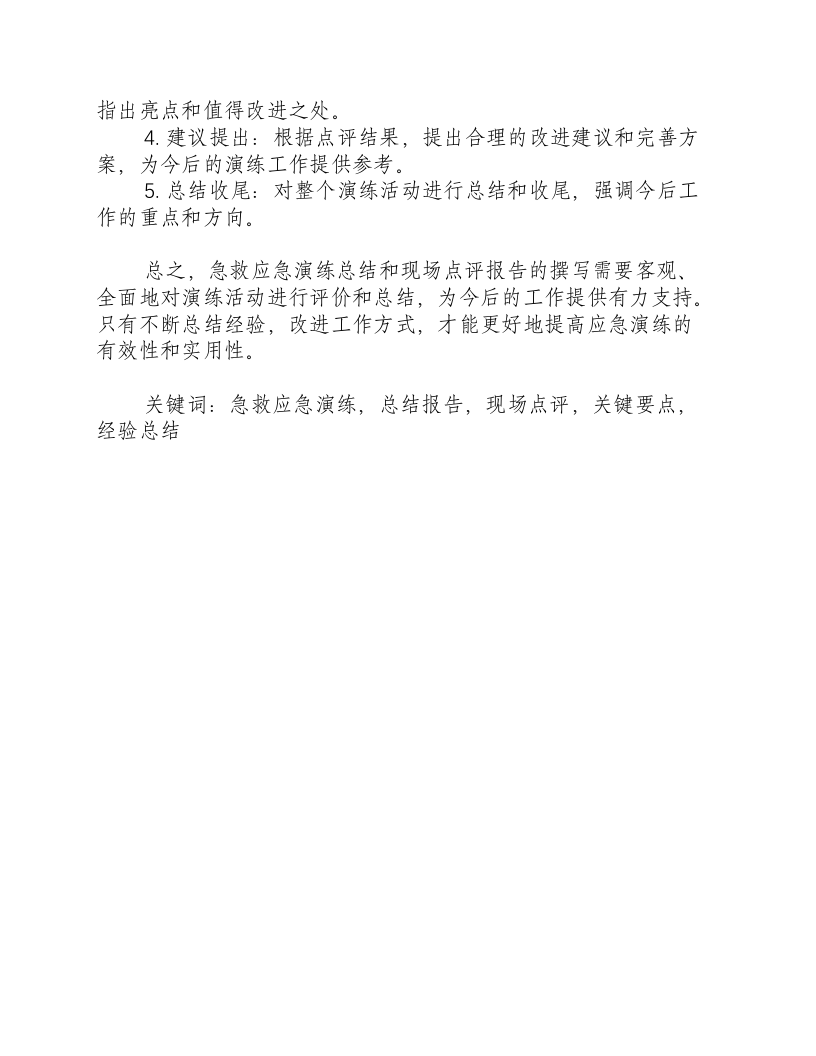 指出亮点和值得改进之处。

4.建议提出：根据点评结果，提出合理的改进建议和完善方案，为今后的演练工作提供参考。

5.总结收尾：对整个演练活动进行总结和收尾，强调今后工作的重点和方向。

总之，急救应急演练总结和现场点评报告的撰写需要客观、全面地对演练活动进行评价和总结，为今后的工作提供有力支持。只有不断总结经验，改进工作方式，才能更好地提高应急演练的有效性和实用性。

关键词：急救应急演练，总结报告，现场点评，关键要点，经验总结